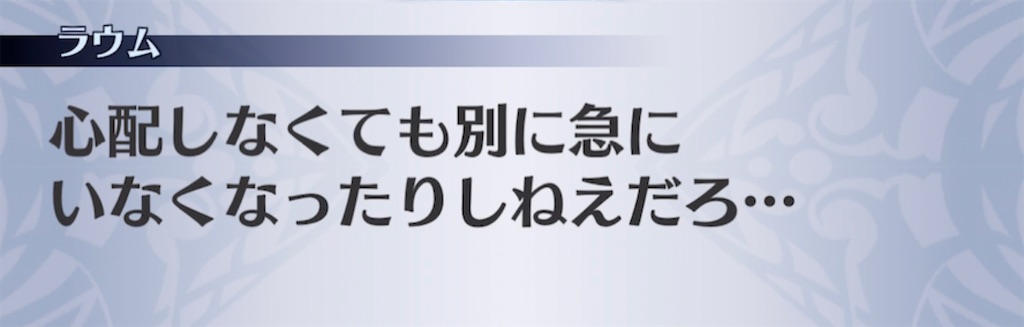 ラウム

心配しなくても別に急にいなくなったりしねえだろ…